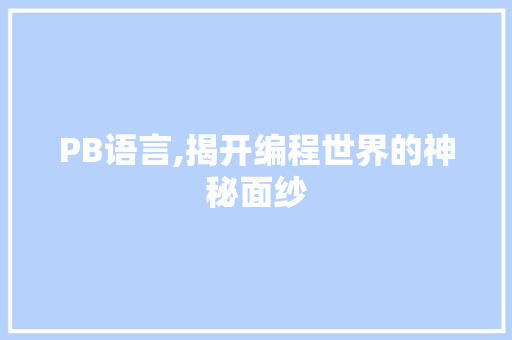 PB语言,揭开编程世界的神秘面纱